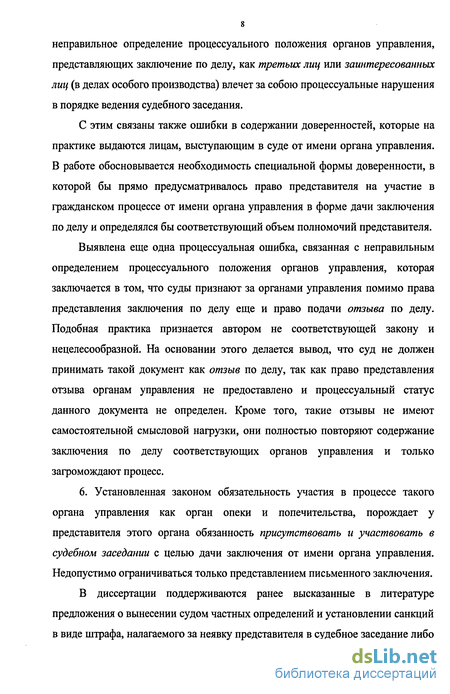 8

неправильное определение процессуального положения органов управления, представляющих заключение по делу, как третьих лиц или заинтересованных лиц (в делах особого производства) влечет за собою процессуальные нарушения в порядке ведения судебного заседания.

С этим связаны также ошибки в содержании доверенностей, которые на практике выдаются лицам, выступающим в суде от имени органа управления. В работе обосновывается необходимость специальной формы доверенности, в которой бы прямо предусматривалось право представителя на участие в гражданском процессе от имени органа управления в форме дачи заключения по делу и определялся бы соответствующий объем полномочий представителя.

Выявлена еще одна процессуальная ошибка, связанная с неправильным определением процессуального положения органов управления, которая заключается в том, что суды признают за органами управления помимо права представления заключения по делу еще и право подачи отзыва по делу. Подобная практика признается автором не соответствующей закону и нецелесообразной. На основании этого делается вывод, что суд не должен принимать такой документ как отзыв по делу, так как право представления отзыва органам управления не предоставлено и процессуальный статус данного документа не определен. Кроме того, такие отзывы не имеют самостоятельной смысловой нагрузки, они полностью повторяют содержание заключения по делу соответствующих органов управления и только загромождают процесс.

6. Установленная законом обязательность участия в процессе такого органа управления как орган опеки и попечительства, порождает у представителя этого органа обязанность присутствовать и участвовать в судебном заседании с целью дачи заключения от имени органа управления. Недопустимо ограничиваться только представлением письменного заключения.

В диссертации поддерживаются ранее высказанные в литературе предложения о вынесении судом частных определений и установлении санкций в виде штрафа, налагаемого за неявку представителя в судебное заседание либо

dsLib.net
библиотека диссертаций